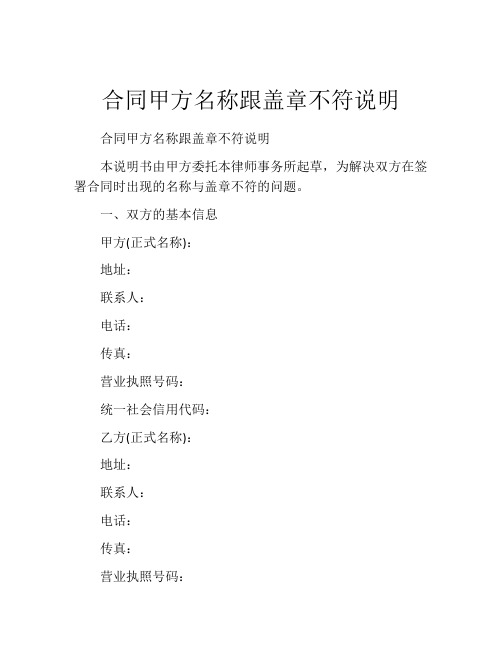 合同甲方名称跟盖章不符说明

合同甲方名称跟盖章不符说明

本说明书由甲方委托本律师事务所起草，为解决双方在签署合同时出现的名称与盖章不符的问题。

一、双方的基本信息

甲方(正式名称)：

地址：

联系人：

电话：

传真：

营业执照号码：

统一社会信用代码：

乙方(正式名称)：

地址：

联系人：

电话：

传真：

营业执照号码：